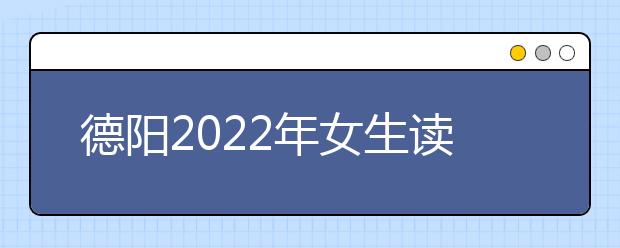 德阳2022年女生读